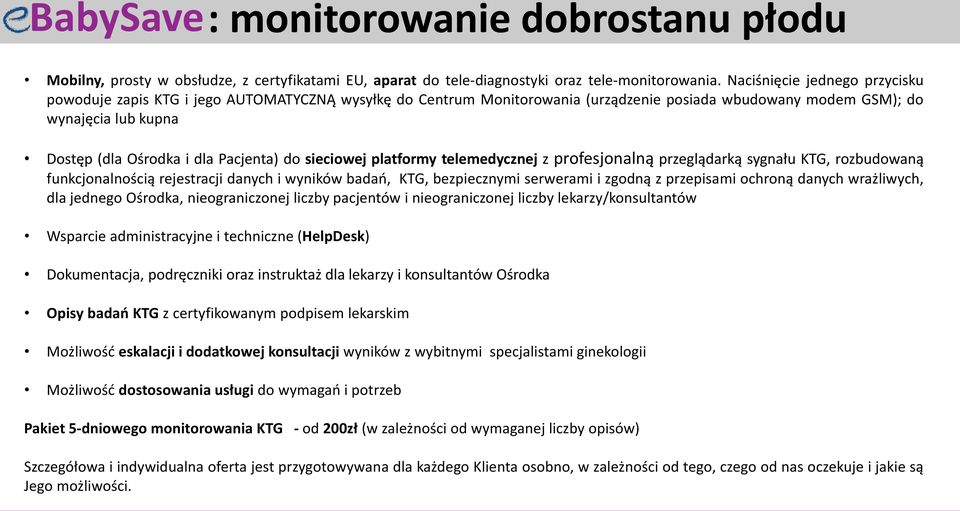 eBabySave: monitorowanie dobrostanu płodu

• Mobilny, prosty w obsłudze, z certyfikatami EU, aparat do tele-diagnostyki oraz tele-monitorowania. Naciśnięcie jednego przycisku powoduje zapis KTG i jego AUTOMATYCZNĄ wysyłkę do Centrum Monitorowania (urządzenie posiada wbudowany modem GSM); do wynajęcia lub kupna

• Dostęp (dla Ośrodka i dla Pacjenta) do sieciowej platformy telemedycznej z profesjonalną przeglądarką sygnału KTG, rozbudowaną funkcjonalnością rejestracji danych i wyników badań, KTG, bezpiecznymi serwerami i zgodną z przepisami ochroną danych wrażliwych, dla jednego Ośrodka, nieograniczonej liczby pacjentów i nieograniczonej liczby lekarzy/konsultantów

• Wsparcie administracyjne i techniczne (HelpDesk)

• Dokumentacja, podręczniki oraz instruktaż dla lekarzy i konsultantów Ośrodka

• Opisy badań KTG z certyfikowanym podpisem lekarskim

• Możliwość eskalacji i dodatkowej konsultacji wyników z wybitnymi specjalistami ginekologii

• Możliwość dostosowania usługi do wymagań i potrzeb

Pakiet 5-dniowego monitorowania KTG - od 200zł (w zależności od wymaganej liczby opisów)

Szczegółowa i indywidualna oferta jest przygotowywana dla każdego Klienta osobno, w zależności od tego, czego od nas oczekuje i jakie są Jego możliwości.